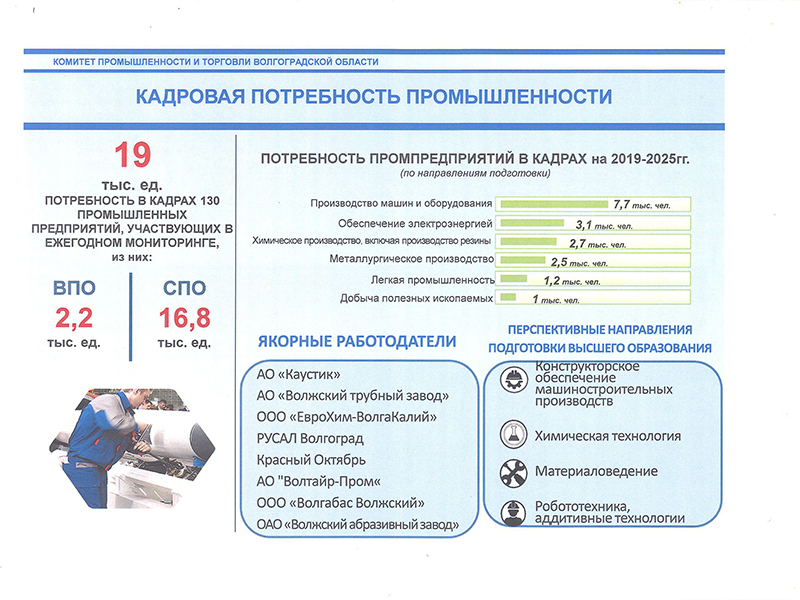 КОМИТЕТ ПРОМЫШЛЕННОСТИ И ТОРГОВЛИ ВОЛГОГРАДСКОЙ ОБЛАСТИ

КАДРОВАЯ ПОТРЕБНОСТЬ ПРОМЫШЛЕННОСТИ

19

тыс. ед.

ПОТРЕБНОСТЬ В КАДРАХ 130 ПРОМЫШЛЕННЫХ ПРЕДПРИЯТИЙ, УЧАСТВУЮЩИХ В ЕЖЕГОДНОМ МОНИТОРИНГЕ, из них:

ВПО
2,2
тыс. ед.

СПО
16,8
тыс. ед.

ПОТРЕБНОСТЬ ПРОМПРЕДПРИЯТИЙ В КАДРАХ на 2019-2025гг.
(по направлениям подготовки)

Производство машин и оборудования 7,7 тыс. чел.
Обеспечение электроэнергией 3,1 тыс. чел.
Химическое производство, включая производство резины 2,7 тыс. чел.
Металлургическое производство 2,5 тыс. чел.
Легкая промышленность 1,2 тыс. чел.
Добыча полезных ископаемых 1 тыс. чел.

ЯКОРНЫЕ РАБОТОДАТЕЛИ

АО «Каустик»
АО «Волжский трубный завод»
ООО «ЕвроХим-ВолгаКалий»
РУСАЛ Волгоград
Красный Октябрь
АО "Волтайр-Пром«
ООО «Волгабас Волжский»
ОАО «Волжский абразивный завод»

ПЕРСПЕКТИВНЫЕ НАПРАВЛЕНИЯ ПОДГОТОВКИ ВЫСШЕГО ОБРАЗОВАНИЯ

Конструкторское обеспечение машиностроительных производств
Химическая технология
Материаловедение
Робототехника, аддитивные технологии